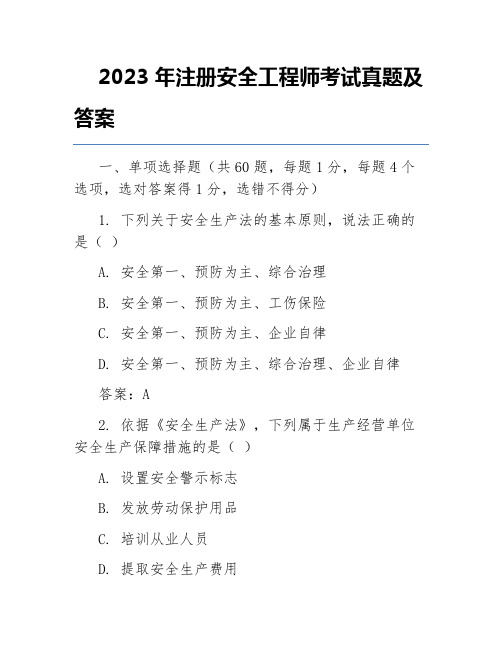 2023 年注册安全工程师考试真题及答案

一、单项选择题（共 60 题，每题 1 分，每题 4 个选项，选对答案得 1 分，选错不得分）

1. 下列关于安全生产法的基本原则，说法正确的是（ ）

A. 安全第一、预防为主、综合治理

B. 安全第一、预防为主、工伤保险

C. 安全第一、预防为主、企业自律

D. 安全第一、预防为主、综合治理、企业自律

答案：A

2. 依据《安全生产法》，下列属于生产经营单位安全生产保障措施的是（ ）

A. 设置安全警示标志

B. 发放劳动保护用品

C. 培训从业人员

D. 提取安全生产费用